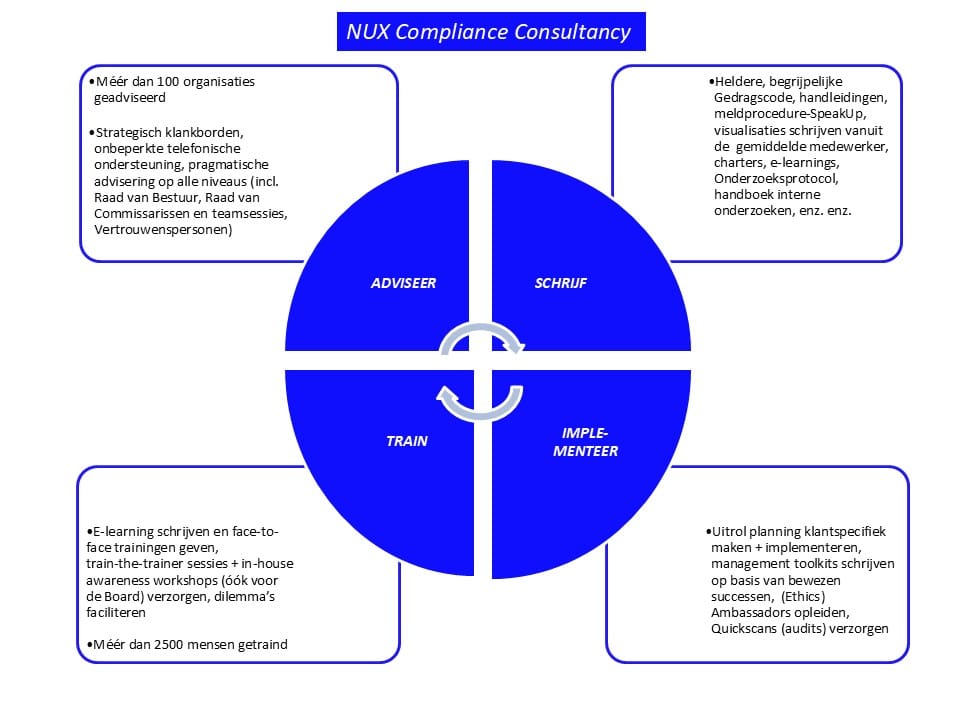 NUX Compliance Consultancy

•Méér dan 100 organisaties geadviseerd

•Strategisch klankborden, onbeperkte telefonische ondersteuning, pragmatische advisering op alle niveaus (incl. Raad van Bestuur, Raad van Commissarissen en teamsessies, Vertrouwenspersonen)

•Heldere, begrijpelijke Gedragscode, handleidingen, meldprocedure-SpeakUp, visualisaties schrijven vanuit de gemiddelde medewerker, charters, e-learnings, Onderzoeksprotocol, handboek interne onderzoeken, enz. enz.

ADVISEER

SCHRIJF

TRAIN

IMPLE-MENTEER

•E-learning schrijven en face-to-face trainingen geven, train-the-trainer sessies + in-house awareness workshops (óók voor de Board) verzorgen, dilemma's faciliteren

•Méér dan 2500 mensen getraind

•Uitrol planning klantspecifiek maken + implementeren, management toolkits schrijven op basis van bewezen successen, (Ethics) Ambassadors opleiden, Quickscans (audits) verzorgen